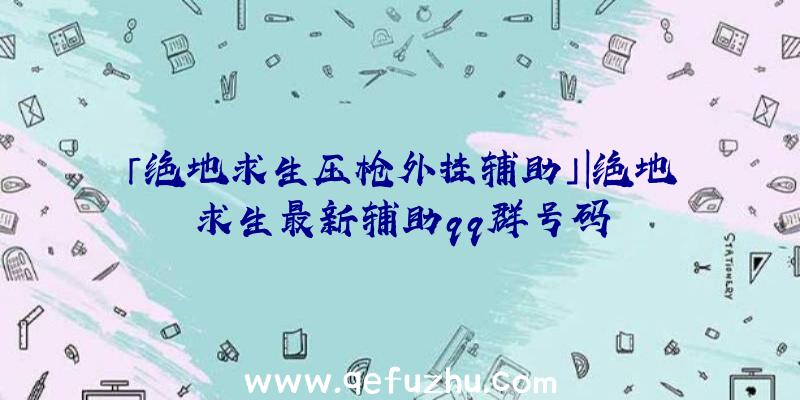 「绝地求生压枪外挂辅助」|绝地求生最新辅助qq群号码

STATIONERY

www.qefuzhu.com